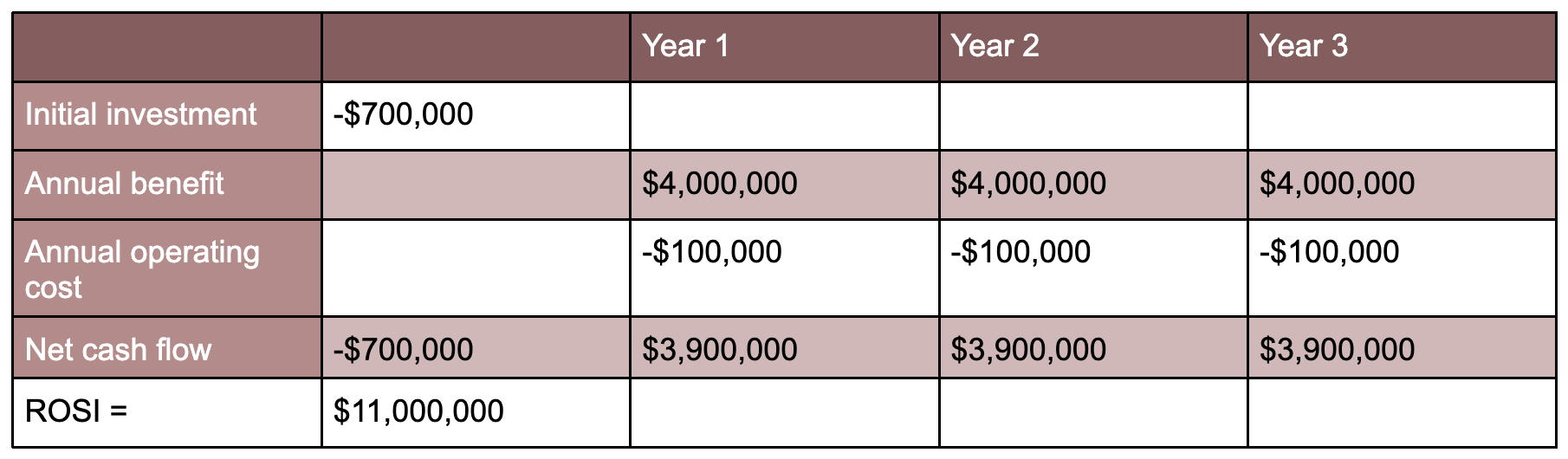 | | | Year 1 | Year 2 | Year 3 |
|---|---|---|---|---|
| Initial investment | -\$700,000 | | | |
| Annual benefit | | \$4,000,000 | \$4,000,000 | \$4,000,000 |
| Annual operating cost | | -\$100,000 | -\$100,000 | -\$100,000 |
| Net cash flow | -\$700,000 | \$3,900,000 | \$3,900,000 | \$3,900,000 |
| ROSI = | \$11,000,000 | | | |